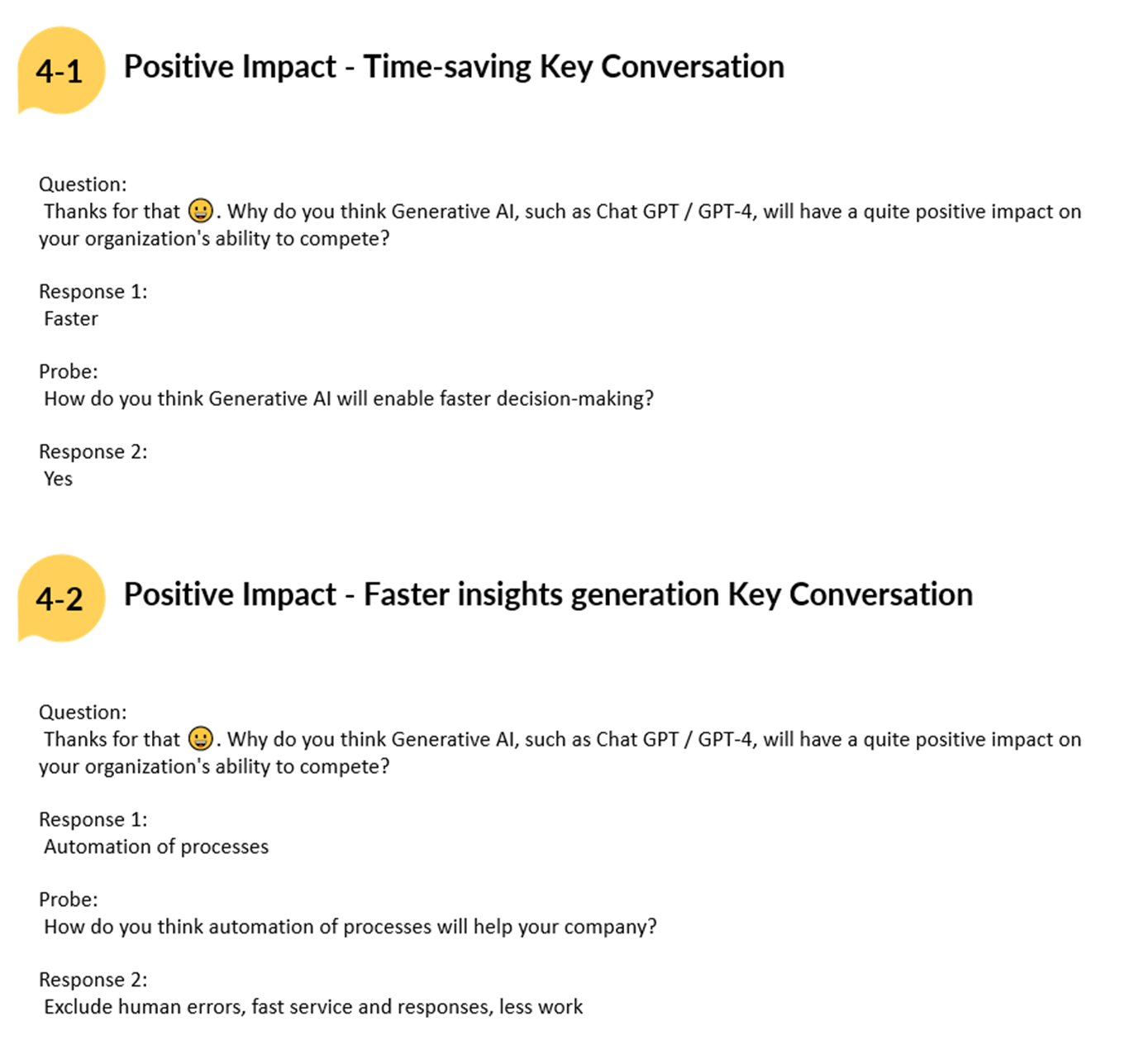 4-1 Positive Impact - Time-saving Key Conversation

Question:
Thanks for that 😀. Why do you think Generative AI, such as Chat GPT / GPT-4, will have a quite positive impact on your organization's ability to compete?

Response 1:
Faster

Probe:
How do you think Generative AI will enable faster decision-making?

Response 2:
Yes

4-2 Positive Impact - Faster insights generation Key Conversation

Question:
Thanks for that 😀. Why do you think Generative AI, such as Chat GPT / GPT-4, will have a quite positive impact on your organization's ability to compete?

Response 1:
Automation of processes

Probe:
How do you think automation of processes will help your company?

Response 2:
Exclude human errors, fast service and responses, less work